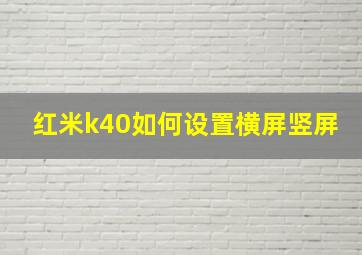 红米k40如何设置横屏竖屏